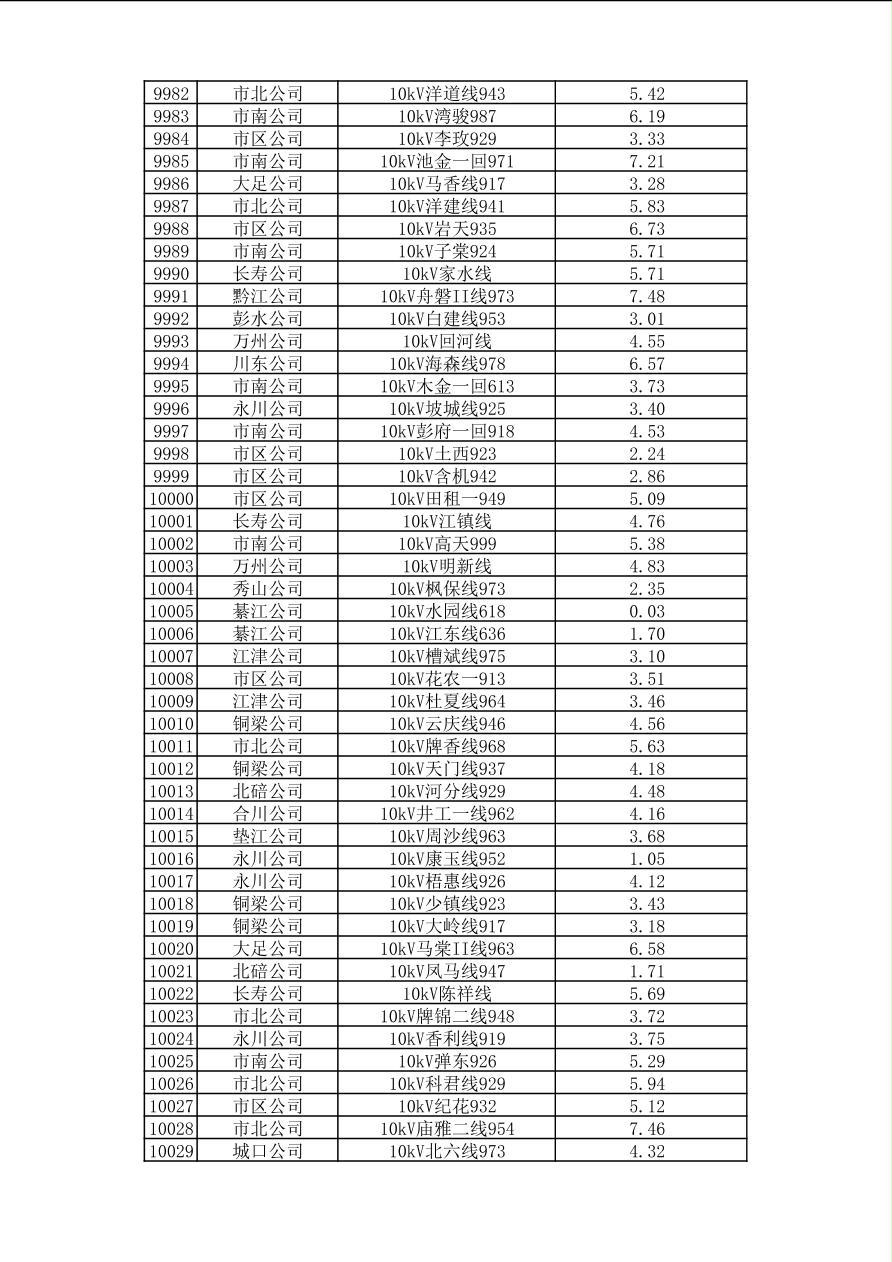 | 9982 | 市北公司 | 10kV洋道线943 | 5.42 |
|---|---|---|---|
| 9983 | 市南公司 | 10kV湾骏987 | 6.19 |
| 9984 | 市区公司 | 10kV李玫929 | 3.33 |
| 9985 | 市南公司 | 10kV池金一回971 | 7.21 |
| 9986 | 大足公司 | 10kV马香线917 | 3.28 |
| 9987 | 市北公司 | 10kV洋建线941 | 5.83 |
| 9988 | 市区公司 | 10kV岩天935 | 6.73 |
| 9989 | 市南公司 | 10kV子棠924 | 5.71 |
| 9990 | 长寿公司 | 10kV家水线 | 5.71 |
| 9991 | 黔江公司 | 10kV舟磐II线973 | 7.48 |
| 9992 | 彭水公司 | 10kV白建线953 | 3.01 |
| 9993 | 万州公司 | 10kV回河线 | 4.55 |
| 9994 | 川东公司 | 10kV海森线978 | 6.57 |
| 9995 | 市南公司 | 10kV木金一回613 | 3.73 |
| 9996 | 永川公司 | 10kV坡城线925 | 3.40 |
| 9997 | 市南公司 | 10kV彭府一回918 | 4.53 |
| 9998 | 市区公司 | 10kV土西923 | 2.24 |
| 9999 | 市区公司 | 10kV含机942 | 2.86 |
| 10000 | 市区公司 | 10kV田租一949 | 5.09 |
| 10001 | 长寿公司 | 10kV江镇线 | 4.76 |
| 10002 | 市南公司 | 10kV高天999 | 5.38 |
| 10003 | 万州公司 | 10kV明新线 | 4.83 |
| 10004 | 秀山公司 | 10kV枫保线973 | 2.35 |
| 10005 | 綦江公司 | 10kV水园线618 | 0.03 |
| 10006 | 綦江公司 | 10kV江东线636 | 1.70 |
| 10007 | 江津公司 | 10kV槽斌线975 | 3.10 |
| 10008 | 市区公司 | 10kV花农一913 | 3.51 |
| 10009 | 江津公司 | 10kV杜夏线964 | 3.46 |
| 10010 | 铜梁公司 | 10kV云庆线946 | 4.56 |
| 10011 | 市北公司 | 10kV牌香线968 | 5.63 |
| 10012 | 铜梁公司 | 10kV天门线937 | 4.18 |
| 10013 | 北碚公司 | 10kV河分线929 | 4.48 |
| 10014 | 合川公司 | 10kV井工一线962 | 4.16 |
| 10015 | 垫江公司 | 10kV周沙线963 | 3.68 |
| 10016 | 永川公司 | 10kV康玉线952 | 1.05 |
| 10017 | 永川公司 | 10kV梧惠线926 | 4.12 |
| 10018 | 铜梁公司 | 10kV少镇线923 | 3.43 |
| 10019 | 铜梁公司 | 10kV大岭线917 | 3.18 |
| 10020 | 大足公司 | 10kV马棠II线963 | 6.58 |
| 10021 | 北碚公司 | 10kV凤马线947 | 1.71 |
| 10022 | 长寿公司 | 10kV陈祥线 | 5.69 |
| 10023 | 市北公司 | 10kV牌锦二线948 | 3.72 |
| 10024 | 永川公司 | 10kV香利线919 | 3.75 |
| 10025 | 市南公司 | 10kV弹东926 | 5.29 |
| 10026 | 市北公司 | 10kV科君线929 | 5.94 |
| 10027 | 市区公司 | 10kV纪花932 | 5.12 |
| 10028 | 市北公司 | 10kV庙雅二线954 | 7.46 |
| 10029 | 城口公司 | 10kV北六线973 | 4.32 |